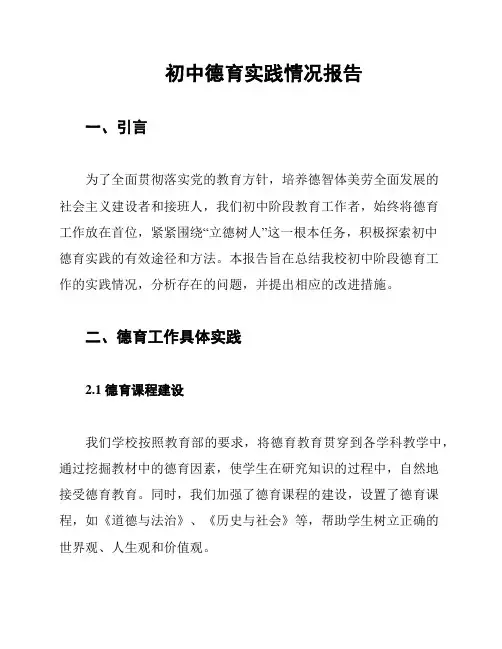 初中德育实践情况报告

一、引言

为了全面贯彻落实党的教育方针，培养德智体美劳全面发展的社会主义建设者和接班人，我们初中阶段教育工作者，始终将德育工作放在首位，紧紧围绕“立德树人”这一根本任务，积极探索初中德育实践的有效途径和方法。本报告旨在总结我校初中阶段德育工作的实践情况，分析存在的问题，并提出相应的改进措施。

二、德育工作具体实践

2.1 德育课程建设

我们学校按照教育部的要求，将德育教育贯穿到各学科教学中，通过挖掘教材中的德育因素，使学生在研究知识的过程中，自然地接受德育教育。同时，我们加强了德育课程的建设，设置了德育课程，如《道德与法治》、《历史与社会》等，帮助学生树立正确的世界观、人生观和价值观。